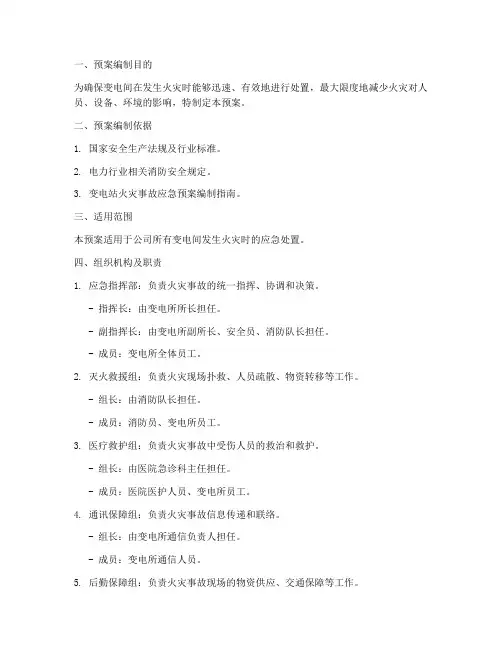 一、预案编制目的

为确保变电间在发生火灾时能够迅速、有效地进行处置，最大限度地减少火灾对人员、设备、环境的影响，特制定本预案。

二、预案编制依据

1. 国家安全生产法规及行业标准。

2. 电力行业相关消防安全规定。

3. 变电站火灾事故应急预案编制指南。

三、适用范围

本预案适用于公司所有变电间发生火灾时的应急处置。

四、组织机构及职责

1. 应急指挥部：负责火灾事故的统一指挥、协调和决策。

- 指挥长：由变电所所长担任。

- 副指挥长：由变电所副所长、安全员、消防队长担任。

- 成员：变电所全体员工。

2. 灭火救援组：负责火灾现场扑救、人员疏散、物资转移等工作。

- 组长：由消防队长担任。

- 成员：消防员、变电所员工。

3. 医疗救护组：负责火灾事故中受伤人员的救治和救护。

- 组长：由医院急诊科主任担任。

- 成员：医院医护人员、变电所员工。

4. 通讯保障组：负责火灾事故信息传递和联络。

- 组长：由变电所通信负责人担任。

- 成员：变电所通信人员。

5. 后勤保障组：负责火灾事故现场的物资供应、交通保障等工作。